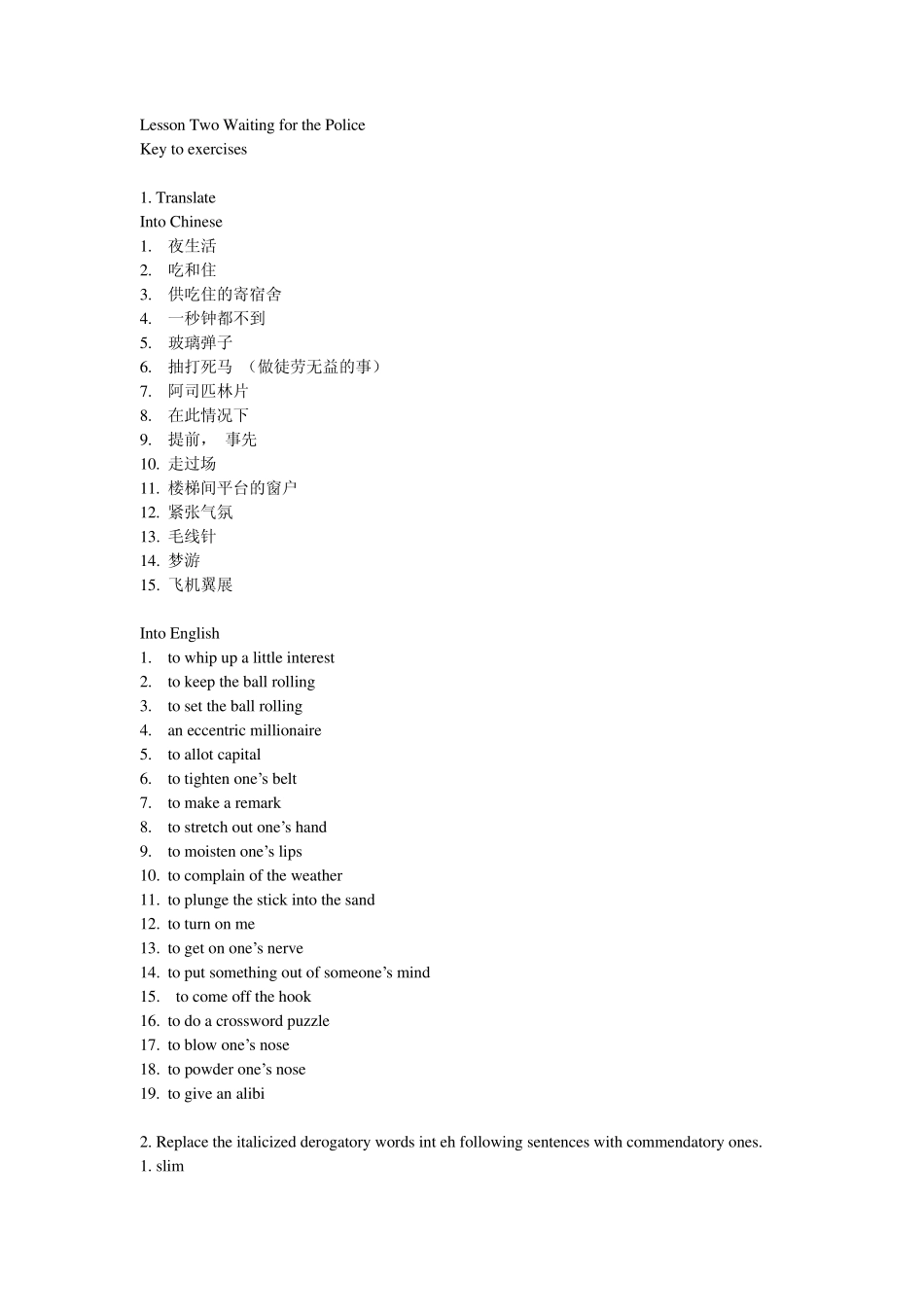 Lesson Two Waiting for the Police
Key to exercises

1. Translate
Into Chinese
1. 夜生活
2. 吃和住
3. 供吃住的寄宿舍
4. 一秒钟都不到
5. 玻璃弹子
6. 抽打死马 （做徒劳无益的事）
7. 阿司匹林片
8. 在此情况下
9. 提前， 事先
10. 走过场
11. 楼梯间平台的窗户
12. 紧张气氛
13. 毛线针
14. 梦游
15. 飞机翼展

Into English
1. to whip up a little interest
2. to keep the ball rolling
3. to set the ball rolling
4. an eccentric millionaire
5. to allot capital
6. to tighten one's belt
7. to make a remark
8. to stretch out one's hand
9. to moisten one's lips
10. to complain of the weather
11. to plunge the stick into the sand
12. to turn on me
13. to get on one's nerve
14. to put something out of someone's mind
15. to come off the hook
16. to do a crossword puzzle
17. to blow one's nose
18. to powder one's nose
19. to give an alibi

2. Replace the italicized derogatory words int eh following sentences with commendatory ones.
1. slim